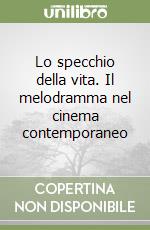 unilibro

Lo specchio della vita. Il melodramma nel cinema contemporaneo

COPERTINA NON DISPONIBILE